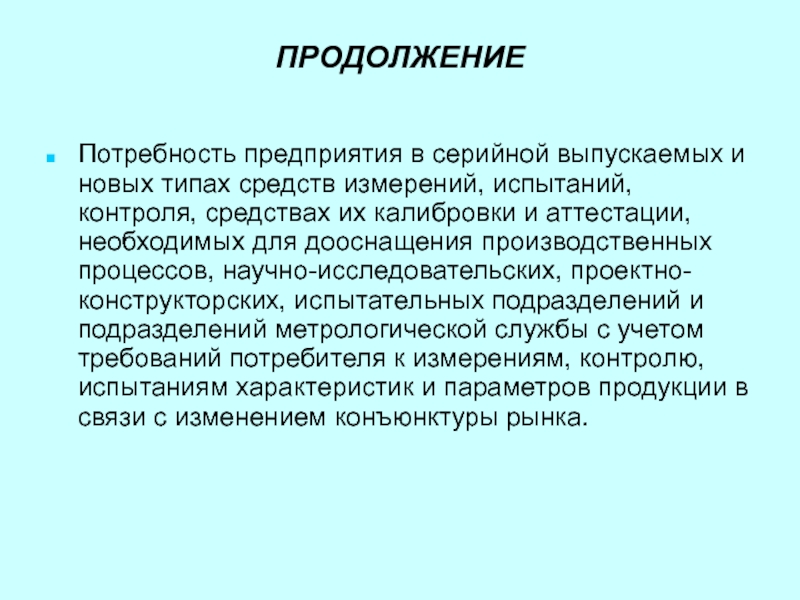 ПРОДОЛЖЕНИЕ

Потребность предприятия в серийной выпускаемых и новых типах средств измерений, испытаний, контроля, средствах их калибровки и аттестации, необходимых для дооснащения производственных процессов, научно-исследовательских, проектно-конструкторских, испытательных подразделений и подразделений метрологической службы с учетом требований потребителя к измерениям, контролю, испытаниям характеристик и параметров продукции в связи с изменением конъюнктуры рынка.